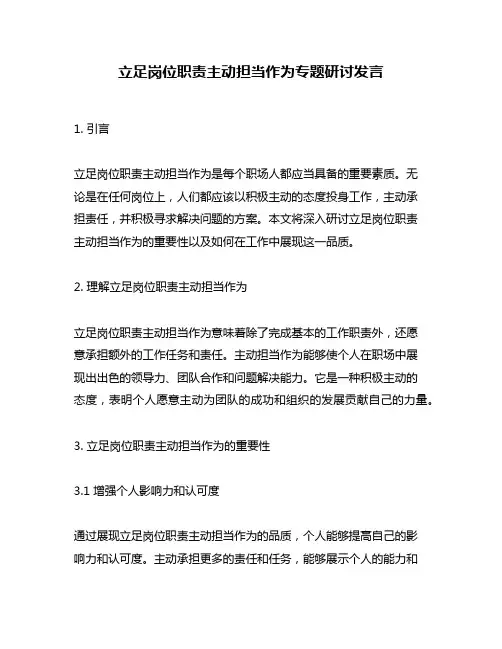 立足岗位职责主动担当作为专题研讨发言

1. 引言

立足岗位职责主动担当作为是每个职场人都应当具备的重要素质。无论是在任何岗位上，人们都应该以积极主动的态度投身工作，主动承担责任，并积极寻求解决问题的方案。本文将深入研讨立足岗位职责主动担当作为的重要性以及如何在工作中展现这一品质。

2. 理解立足岗位职责主动担当作为

立足岗位职责主动担当作为意味着除了完成基本的工作职责外，还愿意承担额外的工作任务和责任。主动担当作为能够使个人在职场中展现出出色的领导力、团队合作和问题解决能力。它是一种积极主动的态度，表明个人愿意主动为团队的成功和组织的发展贡献自己的力量。

3. 立足岗位职责主动担当作为的重要性

3.1 增强个人影响力和认可度

通过展现立足岗位职责主动担当作为的品质，个人能够提高自己的影响力和认可度。主动承担更多的责任和任务，能够展示个人的能力和